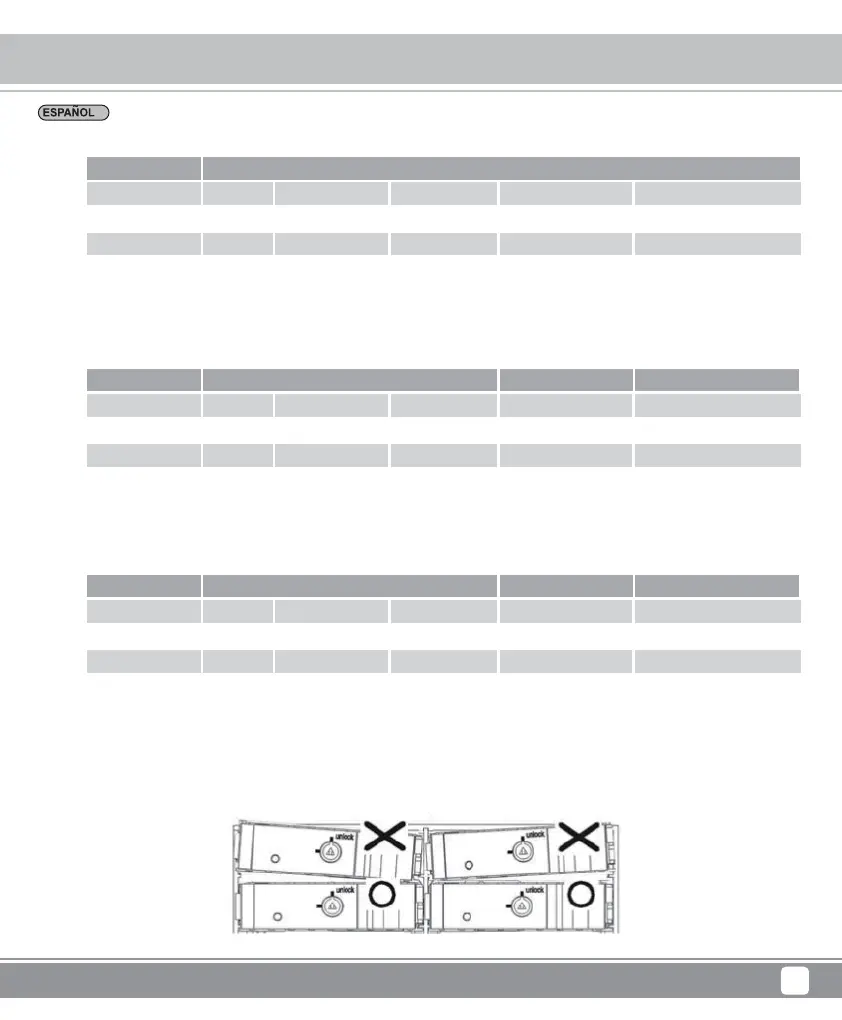 ESPAÑOL

unlock

unlock

unlock

unlock